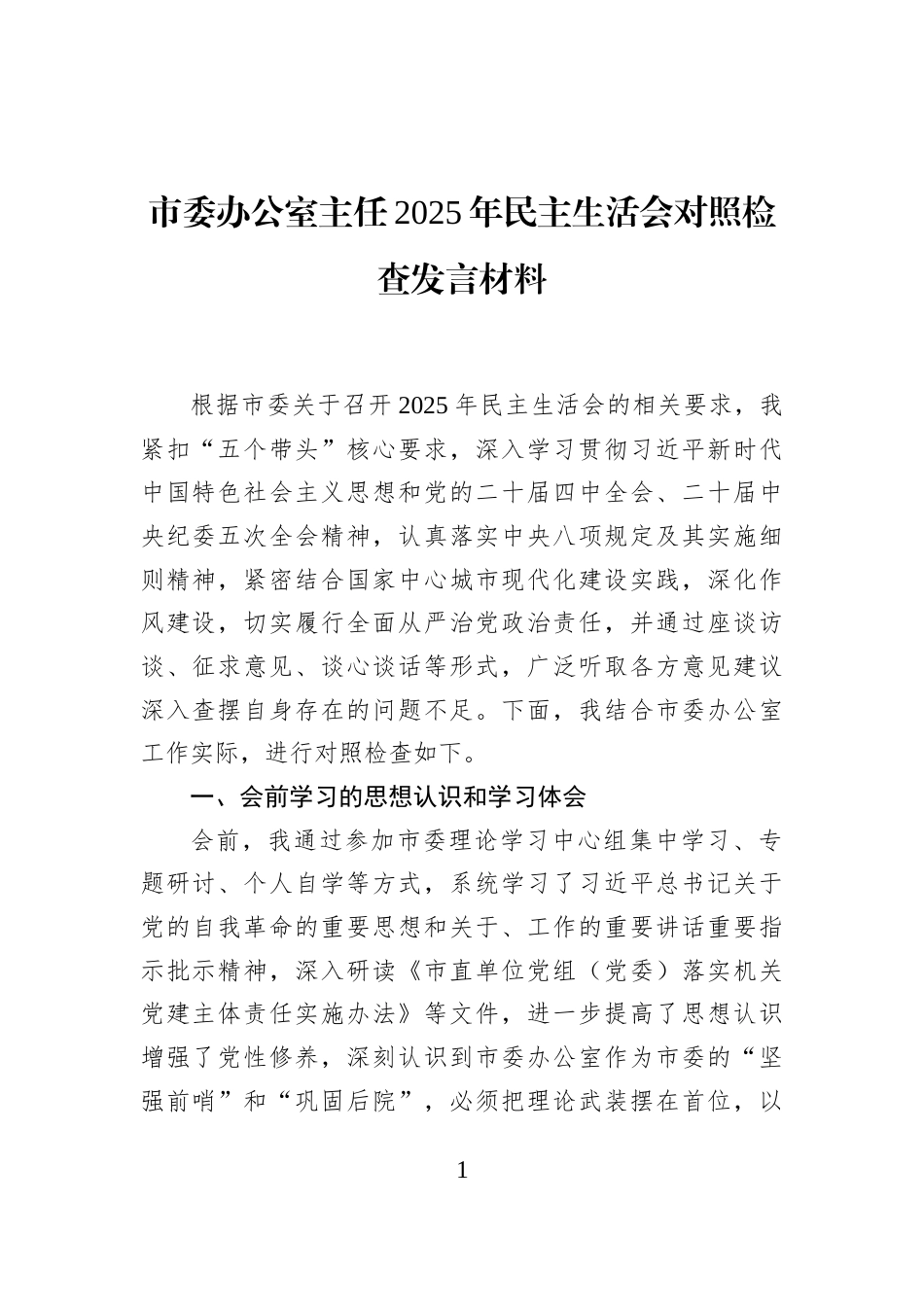 市委办公室主任2025年民主生活会对照检查发言材料

根据市委关于召开2025年民主生活会的相关要求，我紧扣“五个带头”核心要求，深入学习贯彻习近平新时代中国特色社会主义思想和党的二十届四中全会、二十届中央纪委五次全会精神，认真落实中央八项规定及其实施细则精神，紧密结合国家中心城市现代化建设实践，深化作风建设，切实履行全面从严治党政治责任，并通过座谈访谈、征求意见、谈心谈话等形式，广泛听取各方意见建议深入查摆自身存在的问题不足。下面，我结合市委办公室工作实际，进行对照检查如下。

一、会前学习的思想认识和学习体会

会前，我通过参加市委理论学习中心组集中学习、专题研讨、个人自学等方式，系统学习了习近平总书记关于党的自我革命的重要思想和关于、工作的重要讲话重要指示批示精神，深入研读《市直单位党组（党委）落实机关党建主体责任实施办法》等文件，进一步提高了思想认识增强了党性修养，深刻认识到市委办公室作为市委的“坚强前哨”和“巩固后院”，必须把理论武装摆在首位，以

1